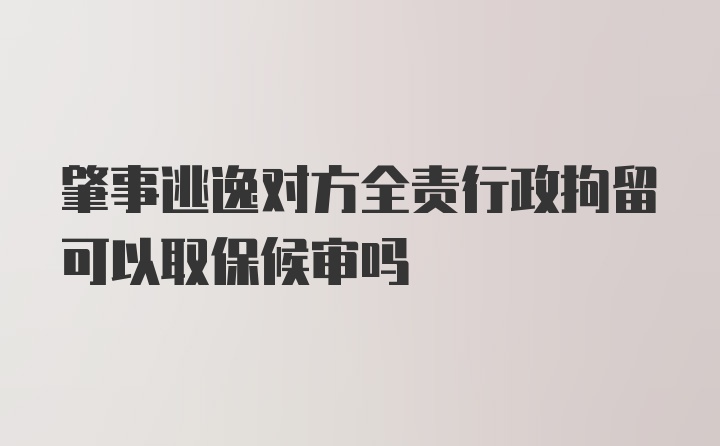 肇事逃逸对方全责行政拘留可以取保候审吗